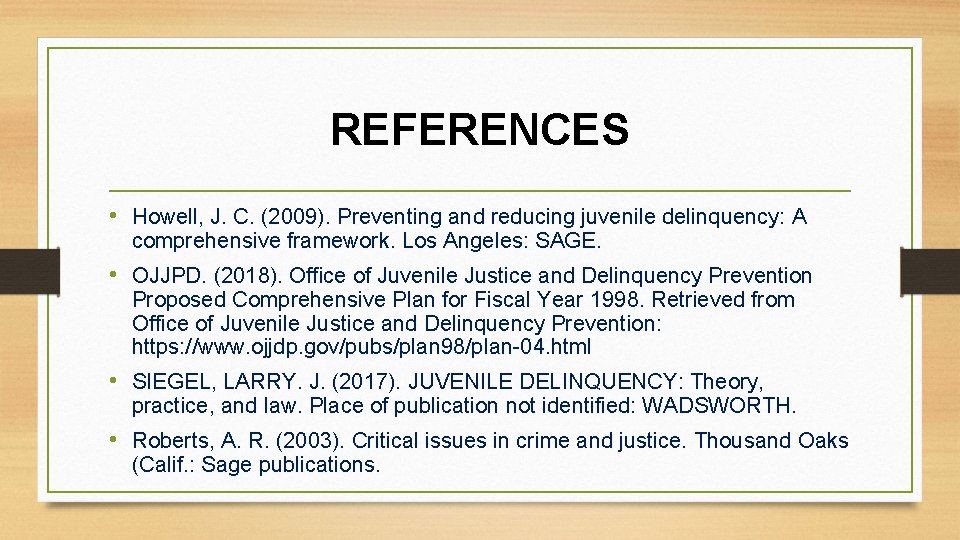 REFERENCES

• Howell, J. C. (2009). Preventing and reducing juvenile delinquency: A comprehensive framework. Los Angeles: SAGE.

• OJJPD. (2018). Office of Juvenile Justice and Delinquency Prevention Proposed Comprehensive Plan for Fiscal Year 1998. Retrieved from Office of Juvenile Justice and Delinquency Prevention: https://www.ojjdp.gov/pubs/plan98/plan-04.html

• SIEGEL, LARRY. J. (2017). JUVENILE DELINQUENCY: Theory, practice, and law. Place of publication not identified: WADSWORTH.

• Roberts, A. R. (2003). Critical issues in crime and justice. Thousand Oaks (Calif.: Sage publications.